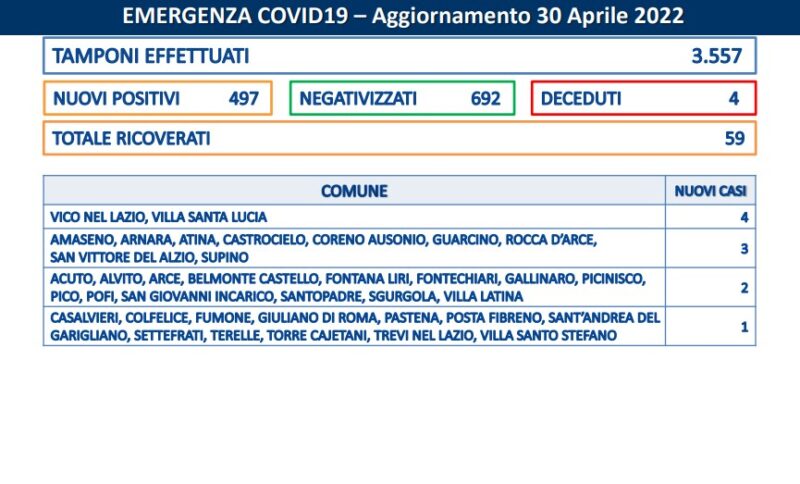 EMERGENZA COVID19 – Aggiornamento 30 Aprile 2022

TAMPONI EFFETTUATI 3.557

NUOVI POSITIVI 497

NEGATIVIZZATI 692

DECEDUTI 4

TOTALE RICOVERATI 59

| COMUNE | NUOVI CASI |
|---|---|
| VICO NEL LAZIO, VILLA SANTA LUCIA | 4 |
| AMASENO, ARNARA, ATINA, CASTROCIELO, CORENO AUSONIO, GUARCINO, ROCCA D'ARCE, SAN VITTORE DEL ALZIO, SUPINO | 3 |
| ACUTO, ALVITO, ARCE, BELMONTE CASTELLO, FONTANA LIRI, FONTECHIARI, GALLINARO, PICINISCO, PICO, POFI, SAN GIOVANNI INCARICO, SANTOPADRE, SGURGOLA, VILLA LATINA | 2 |
| CASALVIERI, COLFELICE, FUMONE, GIULIANO DI ROMA, PASTENA, POSTA FIBRENO, SANT'ANDREA DEL GARIGLIANO, SETTEFRATI, TERELLE, TORRE CAJETANI, TREVI NEL LAZIO, VILLA SANTO STEFANO | 1 |